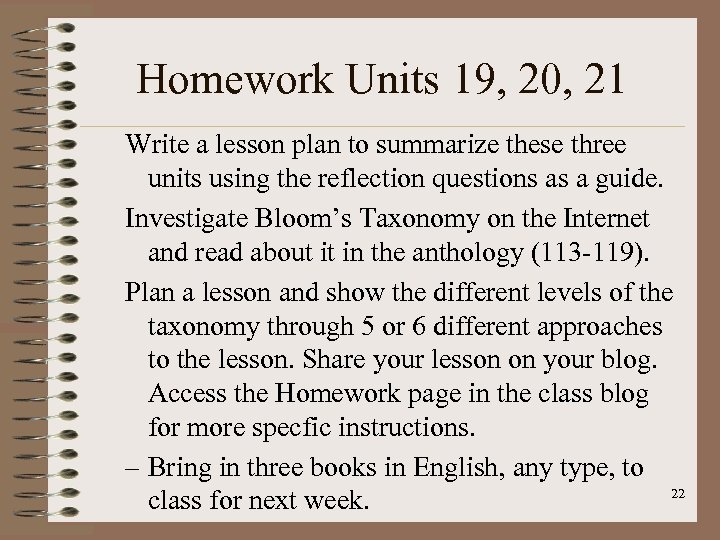 Homework Units 19, 20, 21

Write a lesson plan to summarize these three units using the reflection questions as a guide.

Investigate Bloom's Taxonomy on the Internet and read about it in the anthology (113-119).

Plan a lesson and show the different levels of the taxonomy through 5 or 6 different approaches to the lesson. Share your lesson on your blog. Access the Homework page in the class blog for more specfic instructions.

– Bring in three books in English, any type, to class for next week.

22